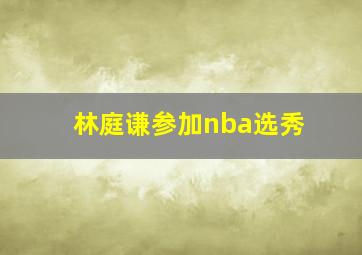 林庭谦参加nba选秀